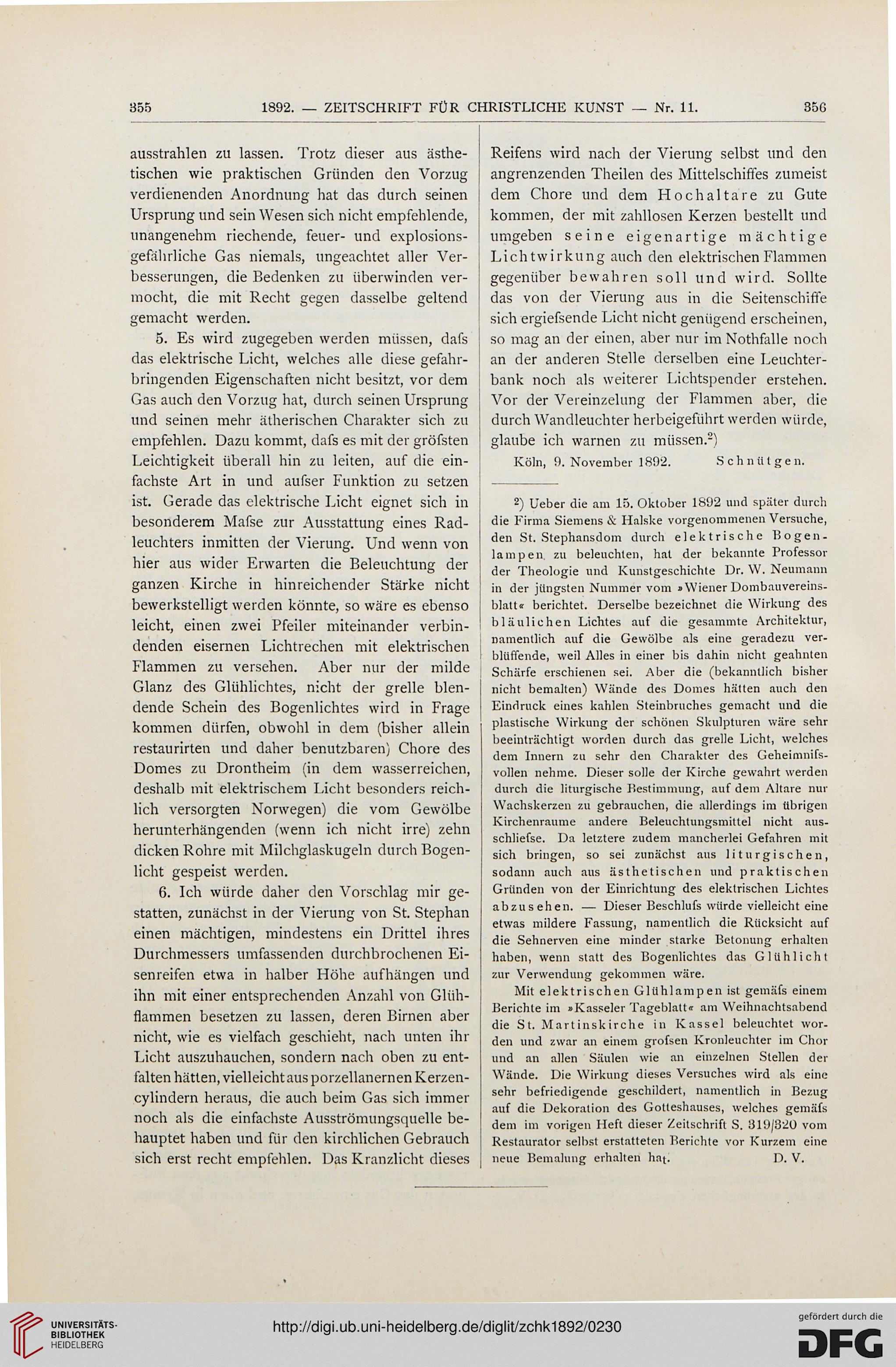 355 1892. — ZEITSCHRIFT FÜR CHRISTLICHE KUNST — Nr. 11. 356

ausstrahlen zu lassen. Trotz dieser aus ästhetischen wie praktischen Gründen den Vorzug verdienenden Anordnung hat das durch seinen Ursprung und sein Wesen sich nicht empfehlende, unangenehm riechende, feuer- und explosionsgefährliche Gas niemals, ungeachtet aller Verbesserungen, die Bedenken zu überwinden vermocht, die mit Recht gegen dasselbe geltend gemacht werden.

5. Es wird zugegeben werden müssen, dafs das elektrische Licht, welches alle diese gefahrbringenden Eigenschaften nicht besitzt, vor dem Gas auch den Vorzug hat, durch seinen Ursprung und seinen mehr ätherischen Charakter sich zu empfehlen. Dazu kommt, dafs es mit der gröfsten Leichtigkeit überall hin zu leiten, auf die einfachste Art in und aufser Funktion zu setzen ist. Gerade das elektrische Licht eignet sich in besonderem Mafse zur Ausstattung eines Radleuchters inmitten der Vierung. Und wenn von hier aus wider Erwarten die Beleuchtung der ganzen Kirche in hinreichender Stärke nicht bewerkstelligt werden könnte, so wäre es ebenso leicht, einen zwei Pfeiler miteinander verbindenden eisernen Lichtrechen mit elektrischen Flammen zu versehen. Aber nur der milde Glanz des Glühlichtes, nicht der grelle blendende Schein des Bogenlichtes wird in Frage kommen dürfen, obwohl in dem (bisher allein restaurirten und daher benutzbaren) Chore des Domes zu Drontheim (in dem wasserreichen, deshalb mit elektrischem Licht besonders reichlich versorgten Norwegen) die vom Gewölbe herunterhängenden (wenn ich nicht irre) zehn dicken Rohre mit Milchglaskugeln durch Bogenlicht gespeist werden.

6. Ich würde daher den Vorschlag mir gestatten, zunächst in der Vierung von St. Stephan einen mächtigen, mindestens ein Drittel ihres Durchmessers umfassenden durchbrochenen Eisenreifen etwa in halber Höhe aufhängen und ihn mit einer entsprechenden Anzahl von Glühflammen besetzen zu lassen, deren Birnen aber nicht, wie es vielfach geschieht, nach unten ihr Licht auszuhauchen, sondern nach oben zu entfalten hätten, vielleicht aus porzellanernen Kerzencylindern heraus, die auch beim Gas sich immer noch als die einfachste Ausströmungsquelle behauptet haben und für den kirchlichen Gebrauch sich erst recht empfehlen. Das Kranzlicht dieses Reifens wird nach der Vierung selbst und den angrenzenden Theilen des Mittelschiffes zumeist dem Chore und dem Hochaltare zu Gute kommen, der mit zahllosen Kerzen bestellt und umgeben seine eigenartige mächtige Lichtwirkung auch den elektrischen Flammen gegenüber bewahren soll und wird. Sollte das von der Vierung aus in die Seitenschiffe sich ergiefsende Licht nicht genügend erscheinen, so mag an der einen, aber nur im Nothfalle noch an der anderen Stelle derselben eine Leuchterbank noch als weiterer Lichtspender erstehen. Vor der Vereinzelung der Flammen aber, die durch Wandleuchter herbeigeführt werden würde, glaube ich warnen zu müssen.$^2$)

Köln, 9. November 1892. Schnütgen.

$^2$) Ueber die am 15. Oktober 1892 und später durch die Firma Siemens & Halske vorgenommenen Versuche, den St. Stephansdom durch elektrische Bogenlampen zu beleuchten, hat der bekannte Professor der Theologie und Kunstgeschichte Dr. W. Neumann in der jüngsten Nummer vom »Wiener Dombauvereinsblatt« berichtet. Derselbe bezeichnet die Wirkung des bläulichen Lichtes auf die gesammte Architektur, namentlich auf die Gewölbe als eine geradezu verblüffende, weil Alles in einer bis dahin nicht geahnten Schärfe erschienen sei. Aber die (bekanntlich bisher nicht bemalten) Wände des Domes hätten auch den Eindruck eines kahlen Steinbruches gemacht und die plastische Wirkung der schönen Skulpturen wäre sehr beeinträchtigt worden durch das grelle Licht, welches dem Innern zu sehr den Charakter des Geheimnifsvollen nehme. Dieser solle der Kirche gewahrt werden durch die liturgische Bestimmung, auf dem Altare nur Wachskerzen zu gebrauchen, die allerdings im übrigen Kirchenraume andere Beleuchtungsmittel nicht ausschliefse. Da letztere zudem mancherlei Gefahren mit sich bringen, so sei zunächst aus liturgischen, sodann auch aus ästhetischen und praktischen Gründen von der Einrichtung des elektrischen Lichtes abzusehen. — Dieser Beschlufs würde vielleicht eine etwas mildere Fassung, namentlich die Rücksicht auf die Sehnerven eine minder starke Betonung erhalten haben, wenn statt des Bogenlichtes das Glühlicht zur Verwendung gekommen wäre.

Mit elektrischen Glühlampen ist gemäfs einem Berichte im »Kasseler Tageblatt« am Weihnachtsabend die St. Martinskirche in Kassel beleuchtet worden und zwar an einem grofsen Kronleuchter im Chor und an allen Säulen wie an einzelnen Stellen der Wände. Die Wirkung dieses Versuches wird als eine sehr befriedigende geschildert, namentlich in Bezug auf die Dekoration des Gotteshauses, welches gemäfs dem im vorigen Heft dieser Zeitschrift S. 319/320 vom Restaurator selbst erstatteten Berichte vor Kurzem eine neue Bemalung erhalten hat. D. V.

UNIVERSITÄTS-BIBLIOTHEK HEIDELBERG

http://digi.ub.uni-heidelberg.de/diglit/zchk1892/0230

gefördert durch die DFG